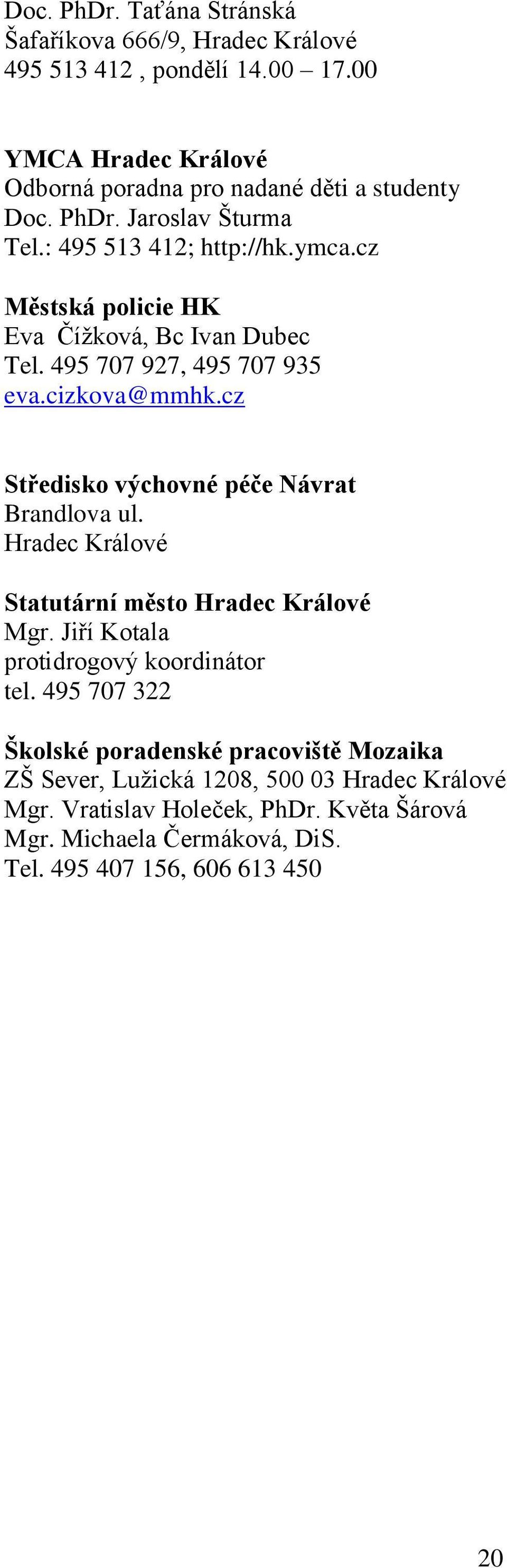 Doc. PhDr. Taťána Stránská
Šafaříkova 666/9, Hradec Králové
495 513 412 , pondělí 14.00 – 17.00

YMCA Hradec Králové
Odborná poradna pro nadané děti a studenty
Doc. PhDr. Jaroslav Šturma
Tel.: 495 513 412; http://hk.ymca.cz

Městská policie HK
Eva Čížková, Bc Ivan Dubec
Tel. 495 707 927, 495 707 935
eva.cizkova@mmhk.cz

Středisko výchovné péče Návrat
Brandlova ul.
Hradec Králové

Statutární město Hradec Králové
Mgr. Jiří Kotala
protidrogový koordinátor
tel. 495 707 322

Školské poradenské pracoviště Mozaika
ZŠ Sever, Lužická 1208, 500 03 Hradec Králové
Mgr. Vratislav Holeček, PhDr. Květa Šárová
Mgr. Michaela Čermáková, DiS.
Tel. 495 407 156, 606 613 450

20